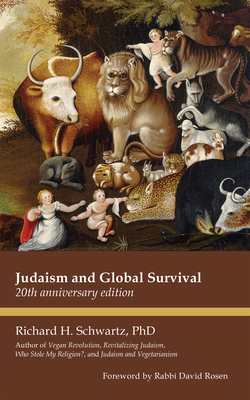 Judaism and Global Survival
20th anniversary edition

Richard H. Schwartz, PhD
Author of Vegan Revolution, Revitalizing Judaism, Who Stole My Religion?, and Judaism and Vegetarianism

Foreword by Rabbi David Rosen